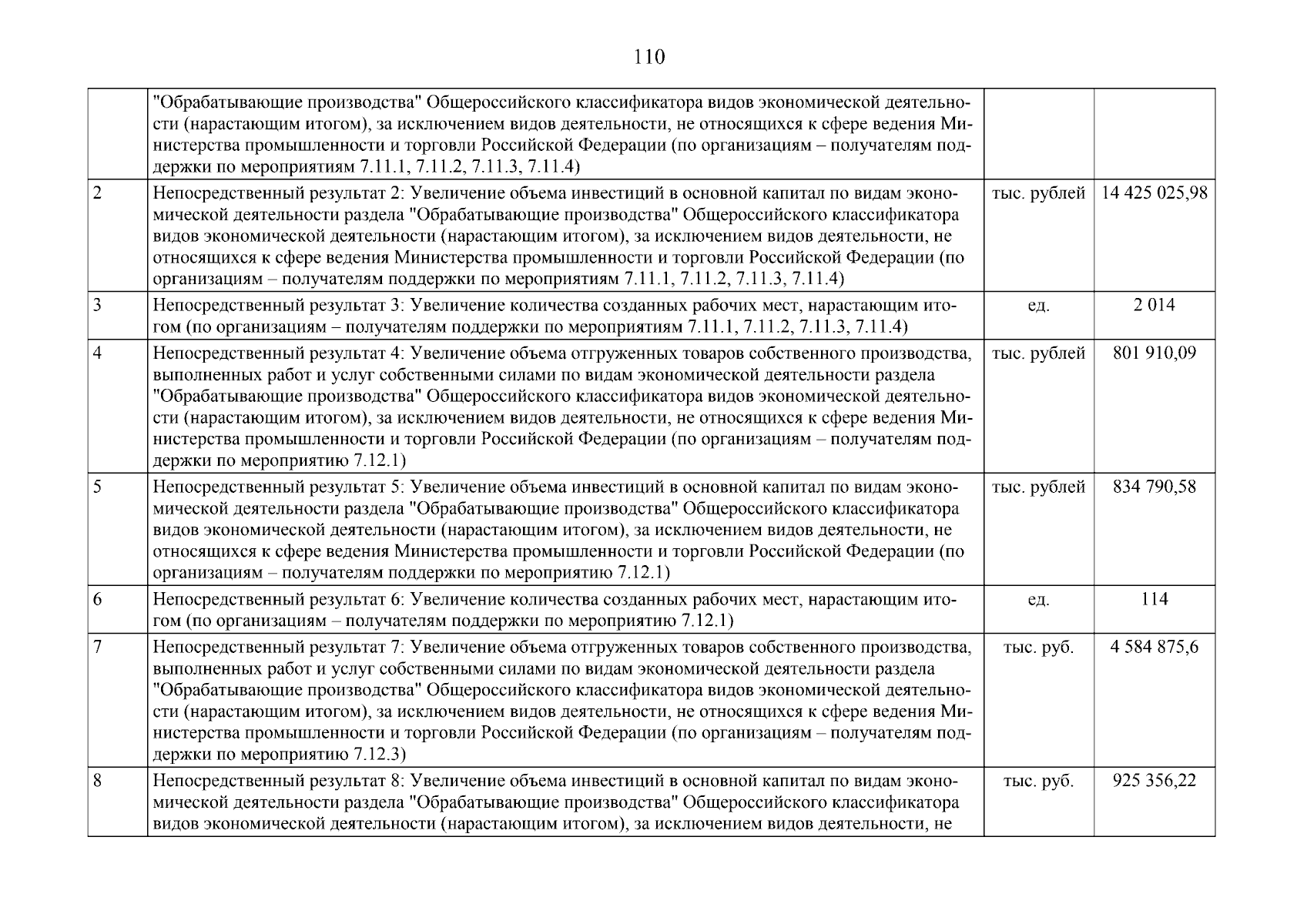 110

|  |  |  |  |
|---|---|---|---|
|  | "Обрабатывающие производства" Общероссийского классификатора видов экономической деятельности (нарастающим итогом), за исключением видов деятельности, не относящихся к сфере ведения Министерства промышленности и торговли Российской Федерации (по организациям – получателям поддержки по мероприятиям 7.11.1, 7.11.2, 7.11.3, 7.11.4) |  |  |
| 2 | Непосредственный результат 2: Увеличение объема инвестиций в основной капитал по видам экономической деятельности раздела "Обрабатывающие производства" Общероссийского классификатора видов экономической деятельности (нарастающим итогом), за исключением видов деятельности, не относящихся к сфере ведения Министерства промышленности и торговли Российской Федерации (по организациям – получателям поддержки по мероприятиям 7.11.1, 7.11.2, 7.11.3, 7.11.4) | тыс. рублей | 14 425 025,98 |
| 3 | Непосредственный результат 3: Увеличение количества созданных рабочих мест, нарастающим итогом (по организациям – получателям поддержки по мероприятиям 7.11.1, 7.11.2, 7.11.3, 7.11.4) | ед. | 2 014 |
| 4 | Непосредственный результат 4: Увеличение объема отгруженных товаров собственного производства, выполненных работ и услуг собственными силами по видам экономической деятельности раздела "Обрабатывающие производства" Общероссийского классификатора видов экономической деятельности (нарастающим итогом), за исключением видов деятельности, не относящихся к сфере ведения Министерства промышленности и торговли Российской Федерации (по организациям – получателям поддержки по мероприятию 7.12.1) | тыс. рублей | 801 910,09 |
| 5 | Непосредственный результат 5: Увеличение объема инвестиций в основной капитал по видам экономической деятельности раздела "Обрабатывающие производства" Общероссийского классификатора видов экономической деятельности (нарастающим итогом), за исключением видов деятельности, не относящихся к сфере ведения Министерства промышленности и торговли Российской Федерации (по организациям – получателям поддержки по мероприятию 7.12.1) | тыс. рублей | 834 790,58 |
| 6 | Непосредственный результат 6: Увеличение количества созданных рабочих мест, нарастающим итогом (по организациям – получателям поддержки по мероприятию 7.12.1) | ед. | 114 |
| 7 | Непосредственный результат 7: Увеличение объема отгруженных товаров собственного производства, выполненных работ и услуг собственными силами по видам экономической деятельности раздела "Обрабатывающие производства" Общероссийского классификатора видов экономической деятельности (нарастающим итогом), за исключением видов деятельности, не относящихся к сфере ведения Министерства промышленности и торговли Российской Федерации (по организациям – получателям поддержки по мероприятию 7.12.3) | тыс. руб. | 4 584 875,6 |
| 8 | Непосредственный результат 8: Увеличение объема инвестиций в основной капитал по видам экономической деятельности раздела "Обрабатывающие производства" Общероссийского классификатора видов экономической деятельности (нарастающим итогом), за исключением видов деятельности, не | тыс. руб. | 925 356,22 |